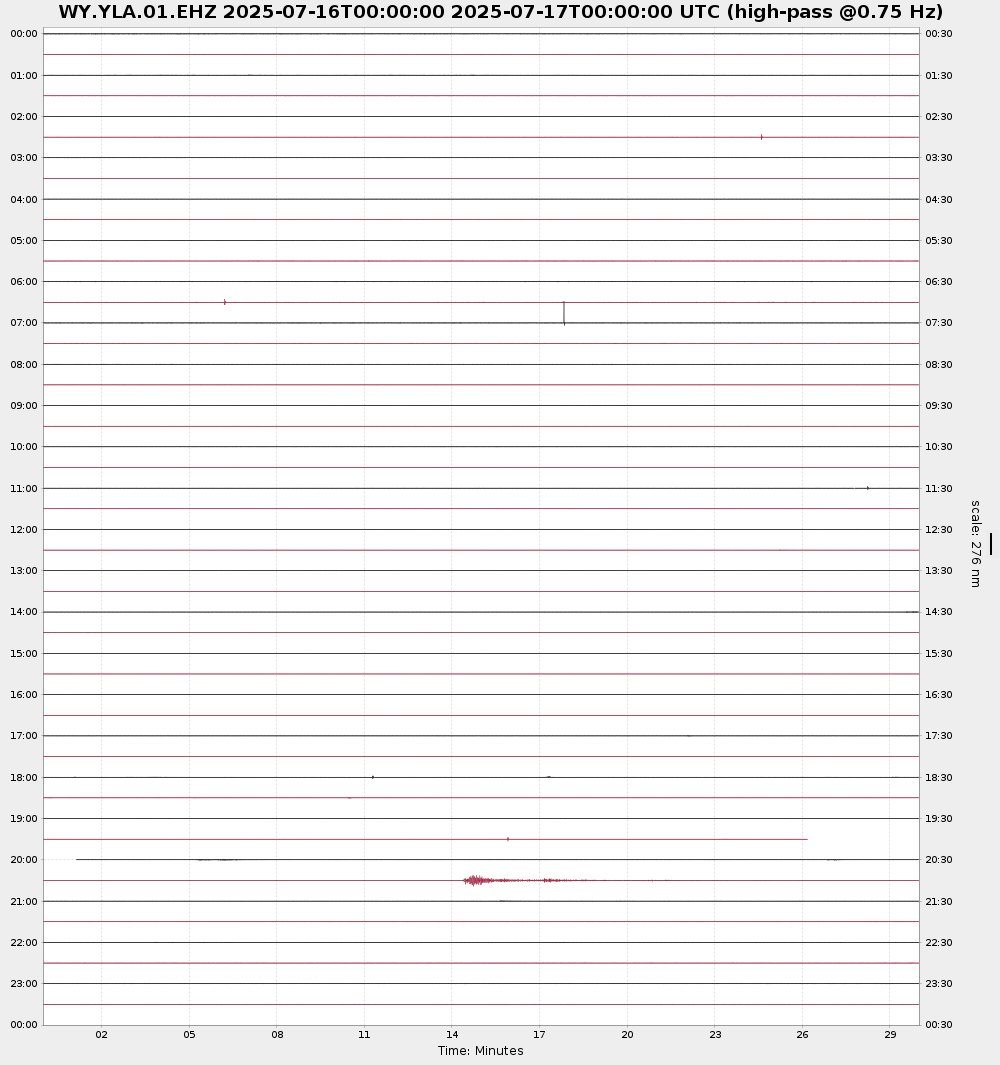 WY.YLA.01.EHZ 2025-07-16T00:00:00 2025-07-17T00:00:00 UTC (high-pass @0.75 Hz)

00:00
01:00
02:00
03:00
04:00
05:00
06:00
07:00
08:00
09:00
10:00
11:00
12:00
13:00
14:00
15:00
16:00
17:00
18:00
19:00
20:00
21:00
22:00
23:00
00:00

00:30
01:30
02:30
03:30
04:30
05:30
06:30
07:30
08:30
09:30
10:30
11:30
12:30
13:30
14:30
15:30
16:30
17:30
18:30
19:30
20:30
21:30
22:30
23:30
00:30

scale: 276 nm

02 05 08 11 14 17 20 23 26 29
Time: Minutes